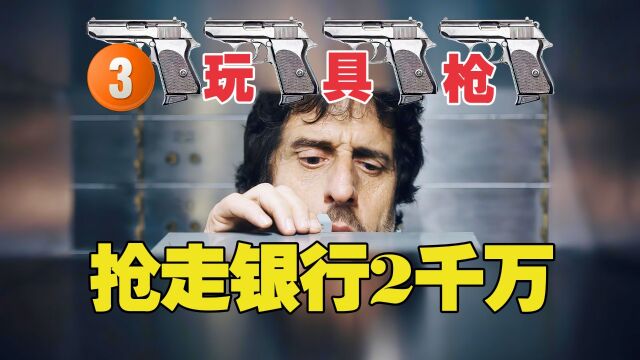 3 玩具枪

抢走银行2千万